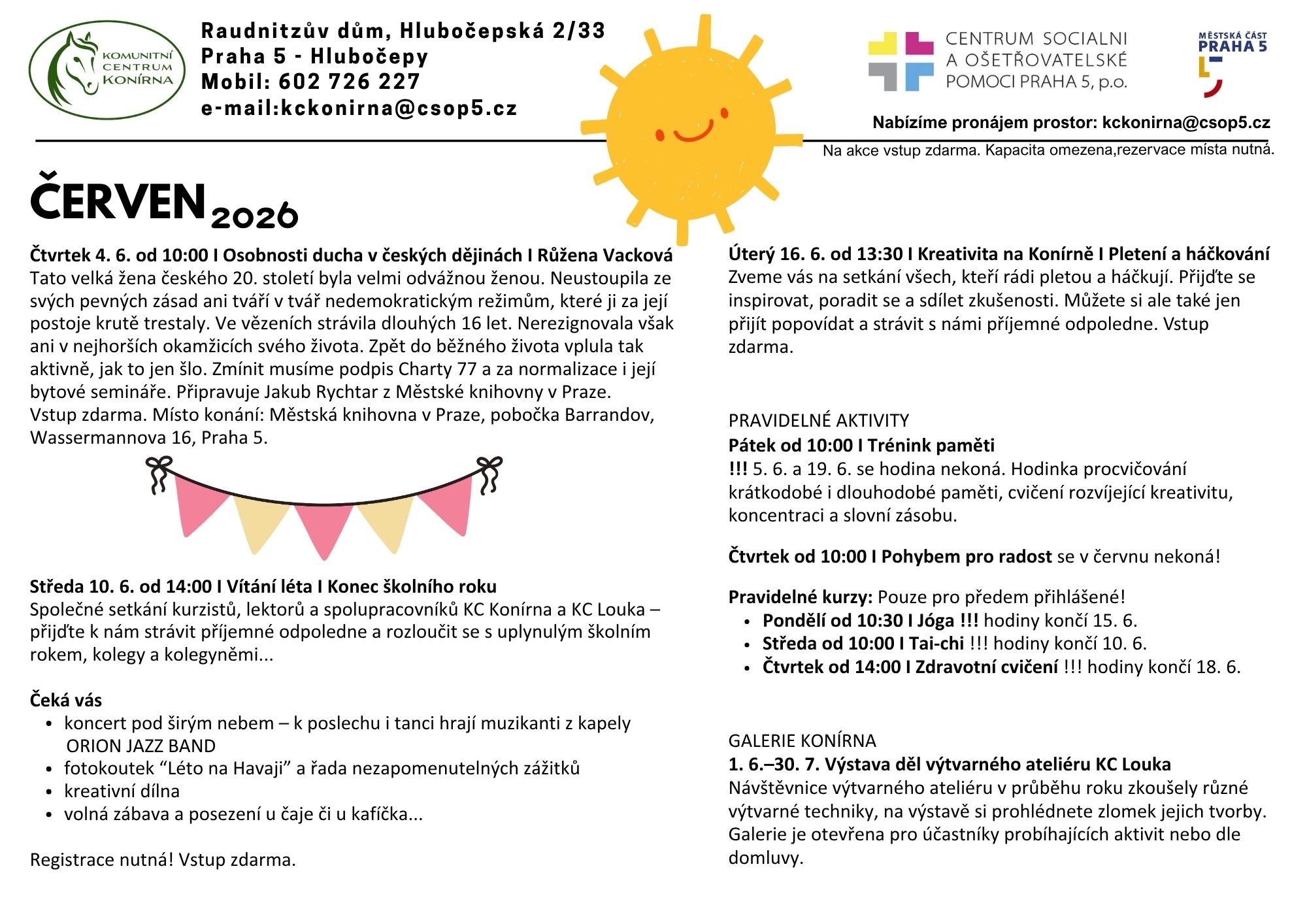 KOMUNITNÍ CENTRUM KONÍRNA

Raudnitzův dům, Hlubočepská 2/33
Praha 5 - Hlubočepy
Mobil: 602 726 227
e-mail:kckonirna@csop5.cz

CENTRUM SOCIALNI A OŠETŘOVATELSKÉ POMOCI PRAHA 5, p.o.

MĚSTSKÁ ČÁST PRAHA 5

Nabízíme pronájem prostor: kckonirna@csop5.cz

Na akce vstup zdarma. Kapacita omezena,rezervace místa nutná.

ČERVEN 2026

Čtvrtek 4. 6. od 10:00 I Osobnosti ducha v českých dějinách I Růžena Vacková
Tato velká žena českého 20. století byla velmi odvážnou ženou. Neustoupila ze svých pevných zásad ani tváří v tvář nedemokratickým režimům, které ji za její postoje krutě trestaly. Ve vězeních strávila dlouhých 16 let. Nerezignovala však ani v nejhorších okamžicích svého života. Zpět do běžného života vplula tak aktivně, jak to jen šlo. Zmínit musíme podpis Charty 77 a za normalizace i její bytové semináře. Připravuje Jakub Rychtar z Městské knihovny v Praze. Vstup zdarma. Místo konání: Městská knihovna v Praze, pobočka Barrandov, Wassermannova 16, Praha 5.

Středa 10. 6. od 14:00 I Vítání léta I Konec školního roku
Společné setkání kurzistů, lektorů a spolupracovníků KC Konírna a KC Louka – přijďte k nám strávit příjemné odpoledne a rozloučit se s uplynulým školním rokem, kolegy a kolegyněmi...

Čeká vás
• koncert pod širým nebem – k poslechu i tanci hrají muzikanti z kapely ORION JAZZ BAND
• fotokoutek "Léto na Havaji" a řada nezapomenutelných zážitků
• kreativní dílna
• volná zábava a posezení u čaje či u kafíčka...

Registrace nutná! Vstup zdarma.

Úterý 16. 6. od 13:30 I Kreativita na Konírně I Pletení a háčkování
Zveme vás na setkání všech, kteří rádi pletou a háčkují. Přijďte se inspirovat, poradit se a sdílet zkušenosti. Můžete si ale také jen přijít popovídat a strávit s námi příjemné odpoledne. Vstup zdarma.

PRAVIDELNÉ AKTIVITY
Pátek od 10:00 I Trénink paměti
!!! 5. 6. a 19. 6. se hodina nekoná. Hodinka procvičování krátkodobé i dlouhodobé paměti, cvičení rozvíjející kreativitu, koncentraci a slovní zásobu.

Čtvrtek od 10:00 I Pohybem pro radost se v červnu nekoná!

Pravidelné kurzy: Pouze pro předem přihlášené!
• Pondělí od 10:30 I Jóga !!! hodiny končí 15. 6.
• Středa od 10:00 I Tai-chi !!! hodiny končí 10. 6.
• Čtvrtek od 14:00 I Zdravotní cvičení !!! hodiny končí 18. 6.

GALERIE KONÍRNA
1. 6.–30. 7. Výstava děl výtvarného ateliéru KC Louka
Návštěvnice výtvarného ateliéru v průběhu roku zkoušely různé výtvarné techniky, na výstavě si prohlédnete zlomek jejich tvorby. Galerie je otevřena pro účastníky probíhajících aktivit nebo dle domluvy.